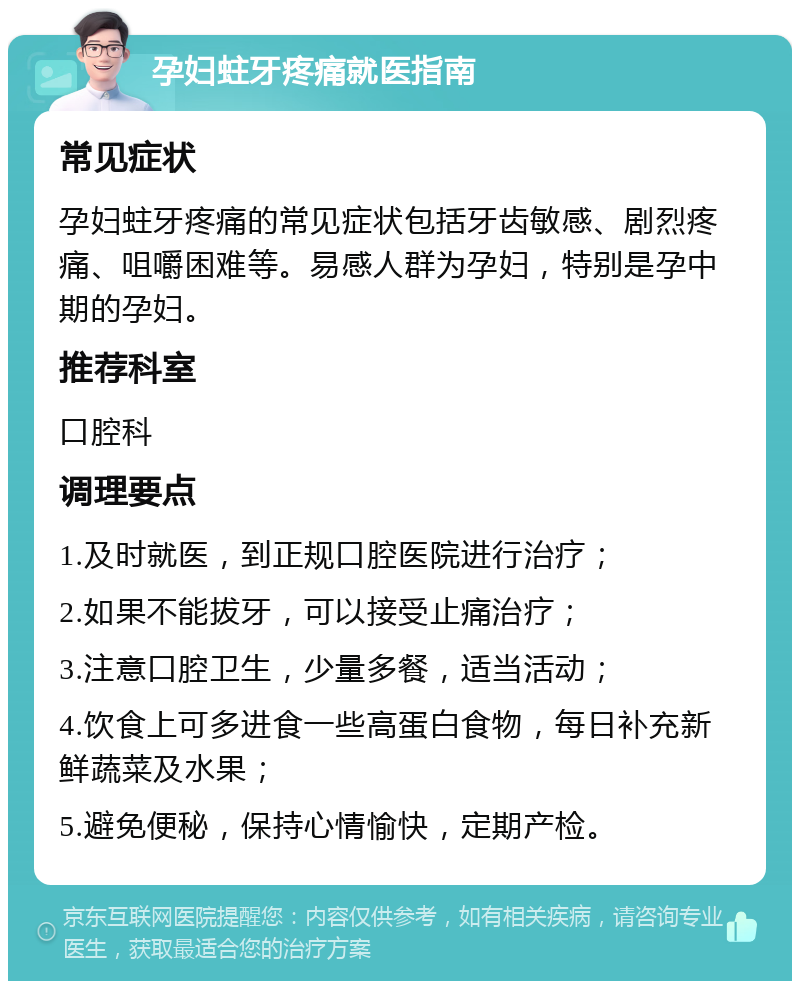 孕妇蛀牙疼痛就医指南

常见症状

孕妇蛀牙疼痛的常见症状包括牙齿敏感、剧烈疼痛、咀嚼困难等。易感人群为孕妇，特别是孕中期的孕妇。

推荐科室

口腔科

调理要点

1.及时就医，到正规口腔医院进行治疗；

2.如果不能拔牙，可以接受止痛治疗；

3.注意口腔卫生，少量多餐，适当活动；

4.饮食上可多进食一些高蛋白食物，每日补充新鲜蔬菜及水果；

5.避免便秘，保持心情愉快，定期产检。

京东互联网医院提醒您：内容仅供参考，如有相关疾病，请咨询专业医生，获取最适合您的治疗方案